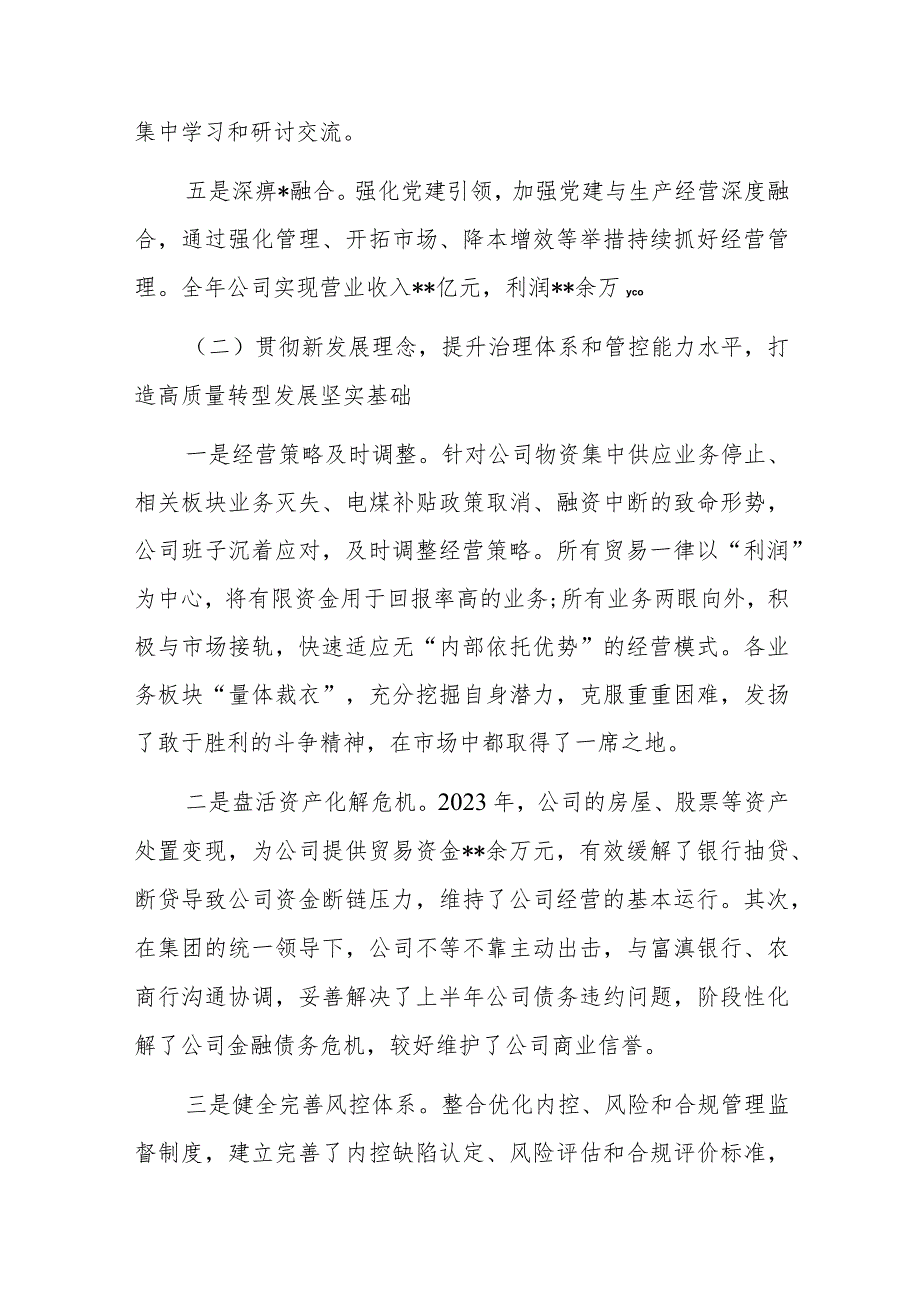 集中学习和研讨交流。

五是深痹*融合。强化党建引领，加强党建与生产经营深度融合，通过强化管理、开拓市场、降本增效等举措持续抓好经营管理。全年公司实现营业收入**亿元，利润**余万 yco

（二）贯彻新发展理念，提升治理体系和管控能力水平，打造高质量转型发展坚实基础

一是经营策略及时调整。针对公司物资集中供应业务停止、相关板块业务灭失、电煤补贴政策取消、融资中断的致命形势，公司班子沉着应对，及时调整经营策略。所有贸易一律以“利润”为中心，将有限资金用于回报率高的业务;所有业务两眼向外，积极与市场接轨，快速适应无“内部依托优势”的经营模式。各业务板块“量体裁衣”，充分挖掘自身潜力，克服重重困难，发扬了敢于胜利的斗争精神，在市场中都取得了一席之地。

二是盘活资产化解危机。2023年，公司的房屋、股票等资产处置变现，为公司提供贸易资金**余万元，有效缓解了银行抽贷、断贷导致公司资金断链压力，维持了公司经营的基本运行。其次，在集团的统一领导下，公司不等不靠主动出击，与富滇银行、农商行沟通协调，妥善解决了上半年公司债务违约问题，阶段性化解了公司金融债务危机，较好维护了公司商业信誉。

三是健全完善风控体系。整合优化内控、风险和合规管理监督制度，建立完善了内控缺陷认定、风险评估和合规评价标准，